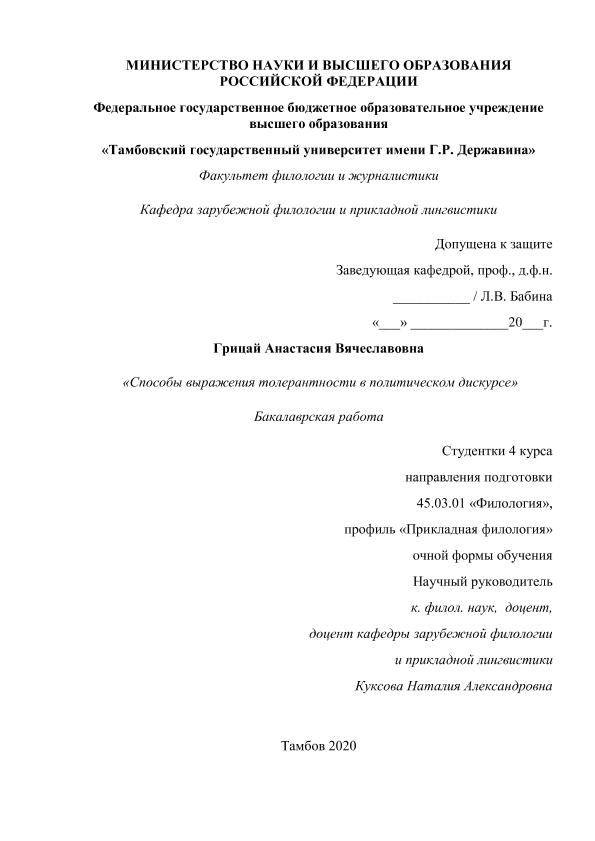 МИНИСТЕРСТВО НАУКИ И ВЫСШЕГО ОБРАЗОВАНИЯ РОССИЙСКОЙ ФЕДЕРАЦИИ

Федеральное государственное бюджетное образовательное учреждение высшего образования

«Тамбовский государственный университет имени Г.Р. Державина»

Факультет филологии и журналистики

Кафедра зарубежной филологии и прикладной лингвистики

Допущена к защите

Заведующая кафедрой, проф., д.ф.н.

___________ / Л.В. Бабина

«___» ______________20___г.

Грицай Анастасия Вячеславовна

«Способы выражения толерантности в политическом дискурсе»

Бакалаврская работа

Студентки 4 курса

направления подготовки

45.03.01 «Филология»,

профиль «Прикладная филология»

очной формы обучения

Научный руководитель

к. филол. наук, доцент,

доцент кафедры зарубежной филологии

и прикладной лингвистики

Куксова Наталия Александровна

Тамбов 2020